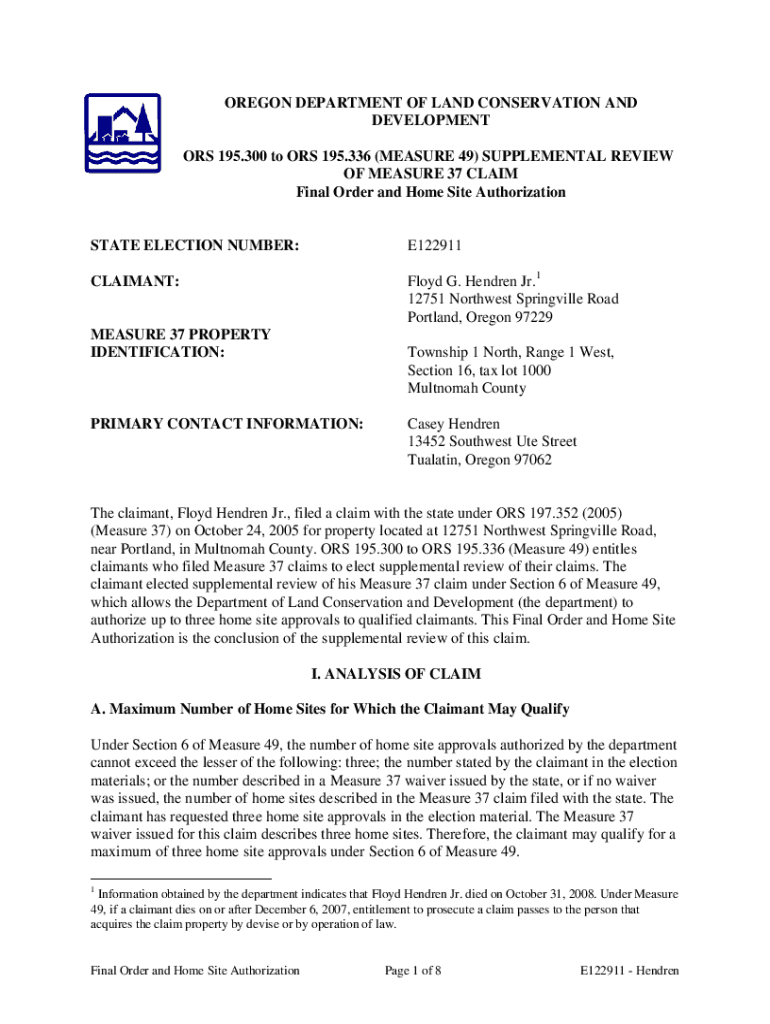 OREGON DEPARTMENT OF LAND CONSERVATION AND DEVELOPMENT

ORS 195.300 to ORS 195.336 (MEASURE 49) SUPPLEMENTAL REVIEW OF MEASURE 37 CLAIM
Final Order and Home Site Authorization

STATE ELECTION NUMBER: E122911

CLAIMANT: Floyd G. Hendren Jr.$^1$
12751 Northwest Springville Road
Portland, Oregon 97229

MEASURE 37 PROPERTY IDENTIFICATION: Township 1 North, Range 1 West,
Section 16, tax lot 1000
Multnomah County

PRIMARY CONTACT INFORMATION: Casey Hendren
13452 Southwest Ute Street
Tualatin, Oregon 97062

The claimant, Floyd Hendren Jr., filed a claim with the state under ORS 197.352 (2005) (Measure 37) on October 24, 2005 for property located at 12751 Northwest Springville Road, near Portland, in Multnomah County. ORS 195.300 to ORS 195.336 (Measure 49) entitles claimants who filed Measure 37 claims to elect supplemental review of their claims. The claimant elected supplemental review of his Measure 37 claim under Section 6 of Measure 49, which allows the Department of Land Conservation and Development (the department) to authorize up to three home site approvals to qualified claimants. This Final Order and Home Site Authorization is the conclusion of the supplemental review of this claim.

I. ANALYSIS OF CLAIM

A. Maximum Number of Home Sites for Which the Claimant May Qualify

Under Section 6 of Measure 49, the number of home site approvals authorized by the department cannot exceed the lesser of the following: three; the number stated by the claimant in the election materials; or the number described in a Measure 37 waiver issued by the state, or if no waiver was issued, the number of home sites described in the Measure 37 claim filed with the state. The claimant has requested three home site approvals in the election material. The Measure 37 waiver issued for this claim describes three home sites. Therefore, the claimant may qualify for a maximum of three home site approvals under Section 6 of Measure 49.

$^1$ Information obtained by the department indicates that Floyd Hendren Jr. died on October 31, 2008. Under Measure 49, if a claimant dies on or after December 6, 2007, entitlement to prosecute a claim passes to the person that acquires the claim property by devise or by operation of law.

Final Order and Home Site Authorization Page 1 of 8 E122911 - Hendren